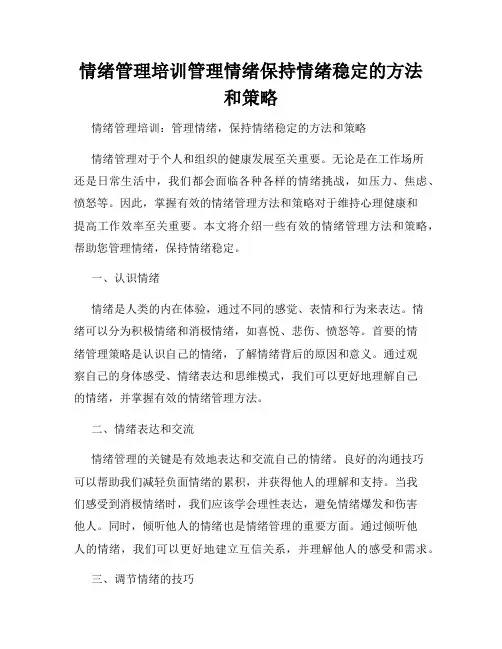 情绪管理培训管理情绪保持情绪稳定的方法和策略

情绪管理培训：管理情绪，保持情绪稳定的方法和策略

情绪管理对于个人和组织的健康发展至关重要。无论是在工作场所还是日常生活中，我们都会面临各种各样的情绪挑战，如压力、焦虑、愤怒等。因此，掌握有效的情绪管理方法和策略对于维持心理健康和提高工作效率至关重要。本文将介绍一些有效的情绪管理方法和策略，帮助您管理情绪，保持情绪稳定。

一、认识情绪

情绪是人类的内在体验，通过不同的感觉、表情和行为来表达。情绪可以分为积极情绪和消极情绪，如喜悦、悲伤、愤怒等。首要的情绪管理策略是认识自己的情绪，了解情绪背后的原因和意义。通过观察自己的身体感受、情绪表达和思维模式，我们可以更好地理解自己的情绪，并掌握有效的情绪管理方法。

二、情绪表达和交流

情绪管理的关键是有效地表达和交流自己的情绪。良好的沟通技巧可以帮助我们减轻负面情绪的累积，并获得他人的理解和支持。当我们感受到消极情绪时，我们应该学会理性表达，避免情绪爆发和伤害他人。同时，倾听他人的情绪也是情绪管理的重要方面。通过倾听他人的情绪，我们可以更好地建立互信关系，并理解他人的感受和需求。

三、调节情绪的技巧